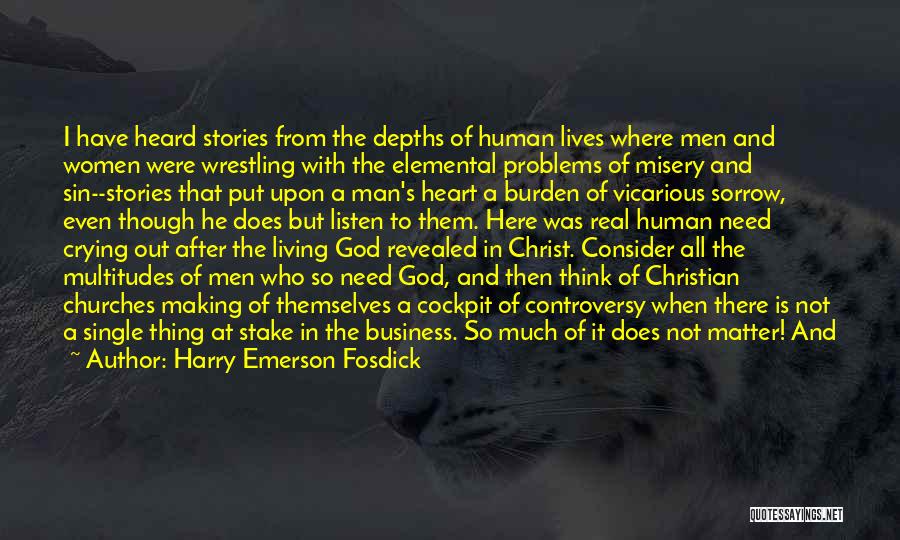 I have heard stories from the depths of human lives where men and women were wrestling with the elemental problems of misery and sin--stories that put upon a man's heart a burden of vicarious sorrow, even though he does but listen to them. Here was real human need crying out after the living God revealed in Christ. Consider all the multitudes of men who so need God, and then think of Christian churches making of themselves a cockpit of controversy when there is not a single thing at stake in the business. So much of it does not matter! And

~ Author: Harry Emerson Fosdick

QUOTESSAYINGS.NET